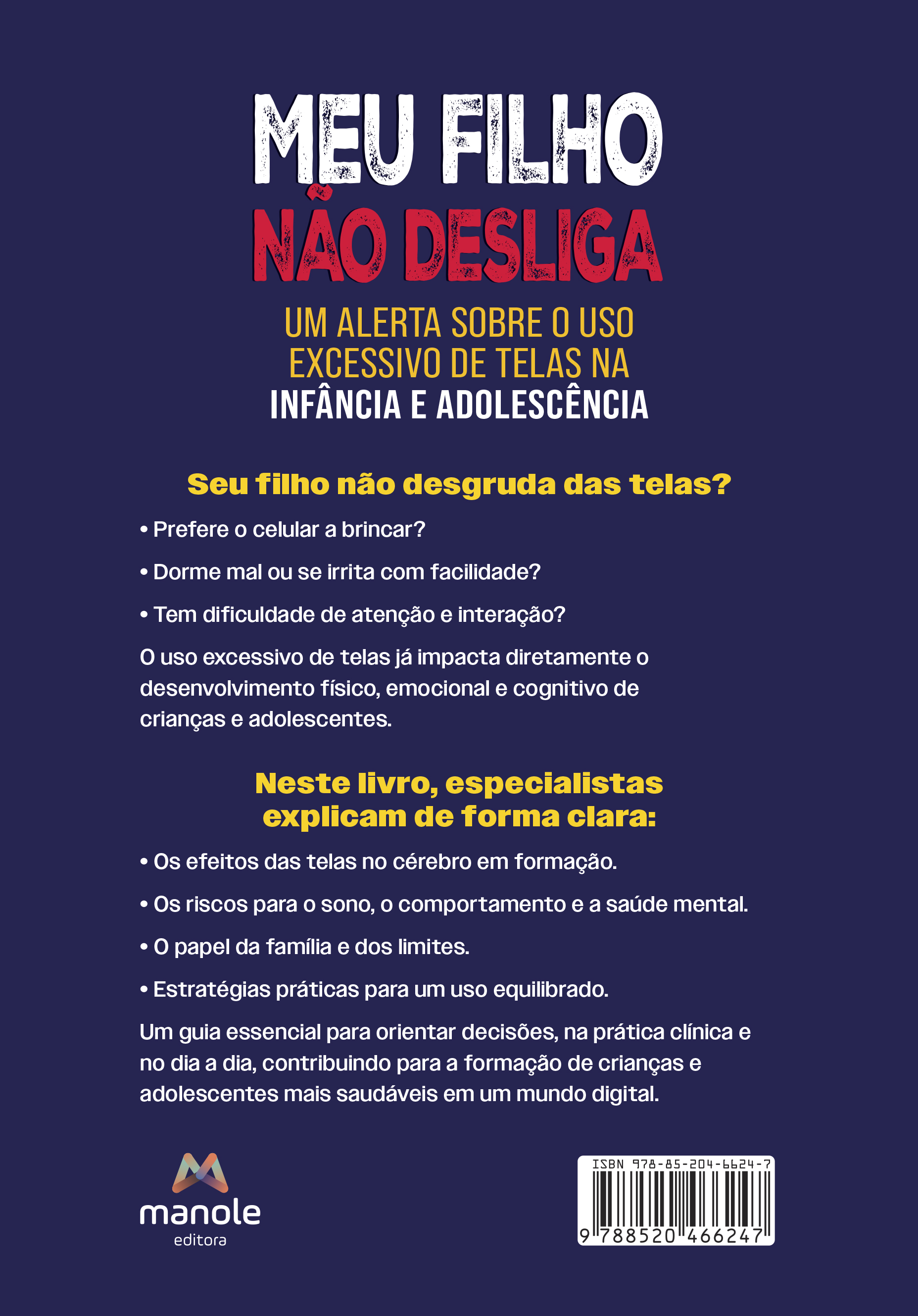 MEU FILHO
NÃO DESLIGA

UM ALERTA SOBRE O USO EXCESSIVO DE TELAS NA INFÂNCIA E ADOLESCÊNCIA

Seu filho não desgruda das telas?

• Prefere o celular a brincar?

• Dorme mal ou se irrita com facilidade?

• Tem dificuldade de atenção e interação?

O uso excessivo de telas já impacta diretamente o desenvolvimento físico, emocional e cognitivo de crianças e adolescentes.

Neste livro, especialistas explicam de forma clara:

• Os efeitos das telas no cérebro em formação.

• Os riscos para o sono, o comportamento e a saúde mental.

• O papel da família e dos limites.

• Estratégias práticas para um uso equilibrado.

Um guia essencial para orientar decisões, na prática clínica e no dia a dia, contribuindo para a formação de crianças e adolescentes mais saudáveis em um mundo digital.

manole
editora

ISBN 978-85-204-6624-7
9 788520 466247